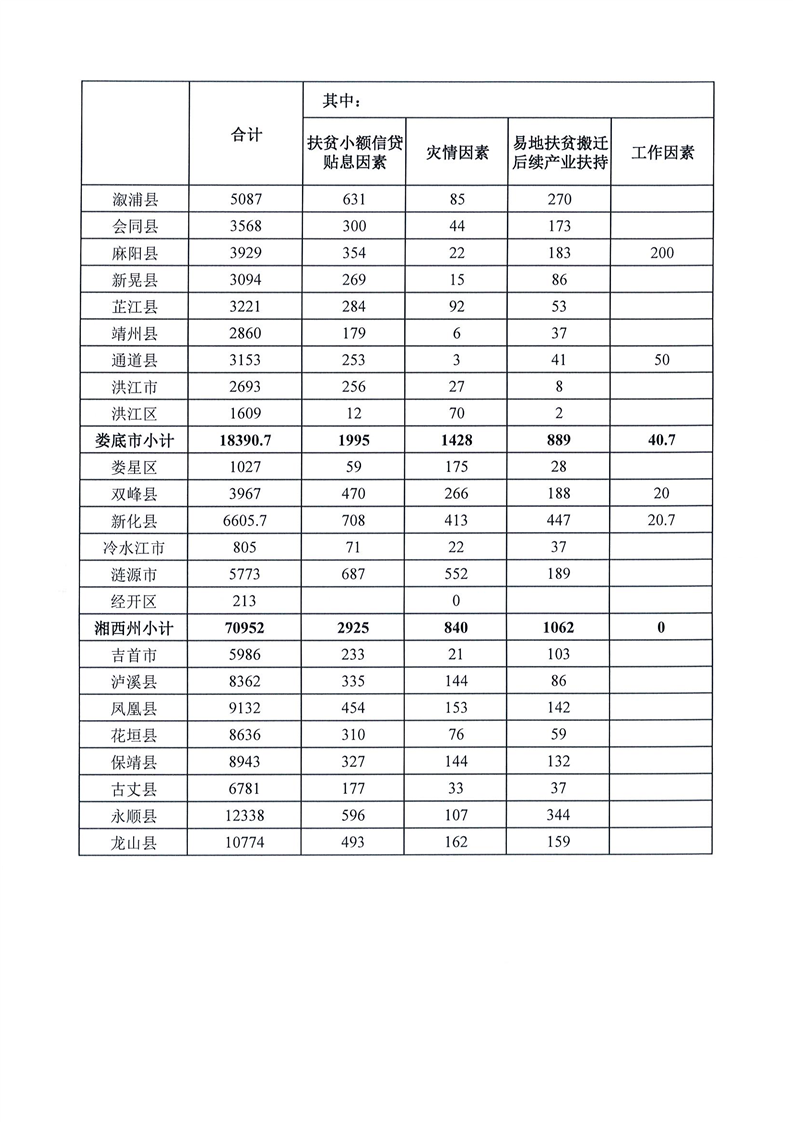 |  | 合计 | 其中： |  |  |  |
|---|---|---|---|---|---|
|  |  | 扶贫小额信贷贴息因素 | 灾情因素 | 易地扶贫搬迁后续产业扶持 | 工作因素 |
| 溆浦县 | 5087 | 631 | 85 | 270 |  |
| 会同县 | 3568 | 300 | 44 | 173 |  |
| 麻阳县 | 3929 | 354 | 22 | 183 | 200 |
| 新晃县 | 3094 | 269 | 15 | 86 |  |
| 芷江县 | 3221 | 284 | 92 | 53 |  |
| 靖州县 | 2860 | 179 | 6 | 37 |  |
| 通道县 | 3153 | 253 | 3 | 41 | 50 |
| 洪江市 | 2693 | 256 | 27 | 8 |  |
| 洪江区 | 1609 | 12 | 70 | 2 |  |
| 娄底市小计 | 18390.7 | 1995 | 1428 | 889 | 40.7 |
| 娄星区 | 1027 | 59 | 175 | 28 |  |
| 双峰县 | 3967 | 470 | 266 | 188 | 20 |
| 新化县 | 6605.7 | 708 | 413 | 447 | 20.7 |
| 冷水江市 | 805 | 71 | 22 | 37 |  |
| 涟源市 | 5773 | 687 | 552 | 189 |  |
| 经开区 | 213 |  | 0 |  |  |
| 湘西州小计 | 70952 | 2925 | 840 | 1062 | 0 |
| 吉首市 | 5986 | 233 | 21 | 103 |  |
| 泸溪县 | 8362 | 335 | 144 | 86 |  |
| 凤凰县 | 9132 | 454 | 153 | 142 |  |
| 花垣县 | 8636 | 310 | 76 | 59 |  |
| 保靖县 | 8943 | 327 | 144 | 132 |  |
| 古丈县 | 6781 | 177 | 33 | 37 |  |
| 永顺县 | 12338 | 596 | 107 | 344 |  |
| 龙山县 | 10774 | 493 | 162 | 159 |  |